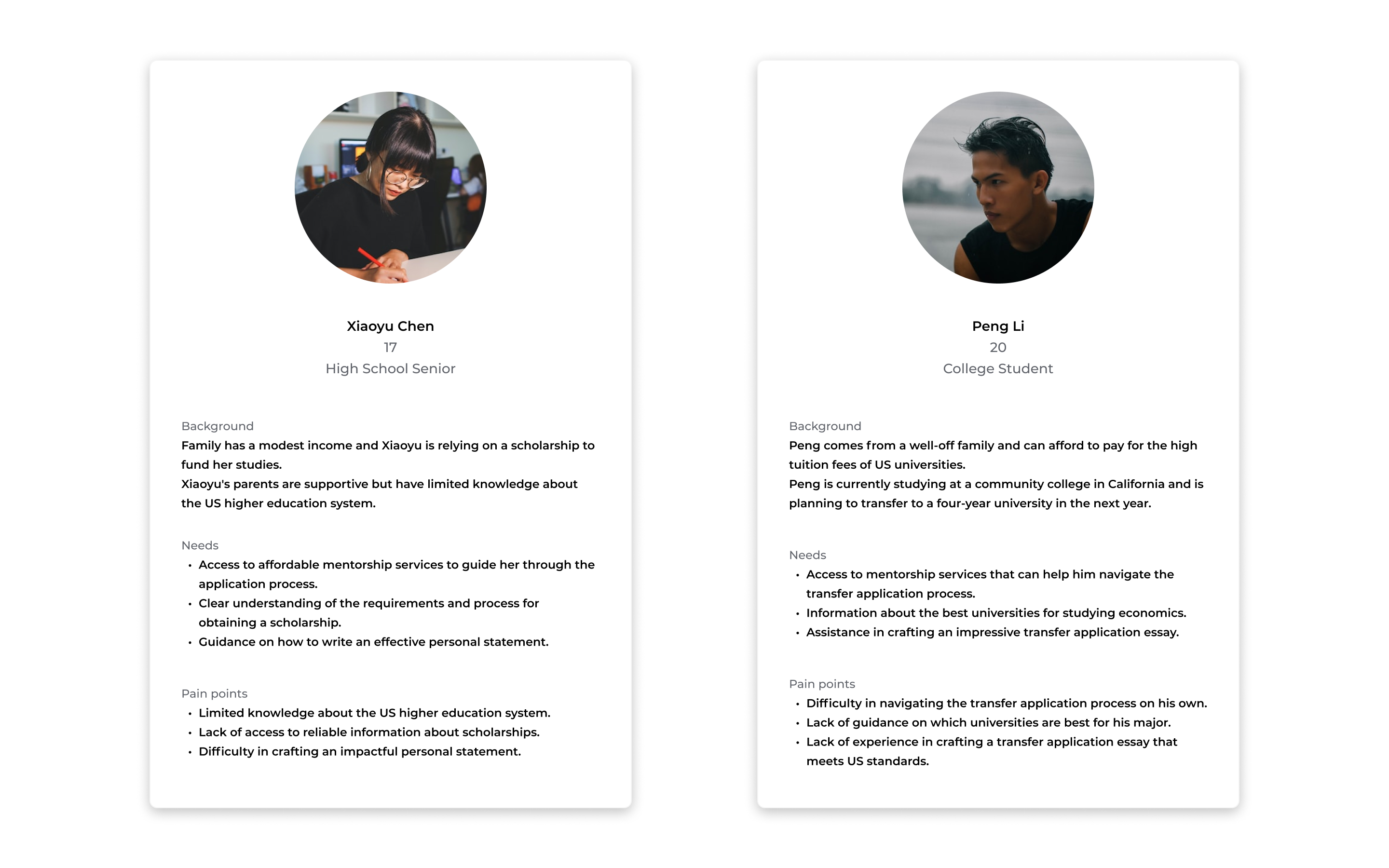 Xiaoyu Chen
17
High School Senior

Background
Family has a modest income and Xiaoyu is relying on a scholarship to fund her studies.
Xiaoyu's parents are supportive but have limited knowledge about the US higher education system.

Needs
• Access to affordable mentorship services to guide her through the application process.
• Clear understanding of the requirements and process for obtaining a scholarship.
• Guidance on how to write an effective personal statement.

Pain points
• Limited knowledge about the US higher education system.
• Lack of access to reliable information about scholarships.
• Difficulty in crafting an impactful personal statement.

Peng Li
20
College Student

Background
Peng comes from a well-off family and can afford to pay for the high tuition fees of US universities.
Peng is currently studying at a community college in California and is planning to transfer to a four-year university in the next year.

Needs
• Access to mentorship services that can help him navigate the transfer application process.
• Information about the best universities for studying economics.
• Assistance in crafting an impressive transfer application essay.

Pain points
• Difficulty in navigating the transfer application process on his own.
• Lack of guidance on which universities are best for his major.
• Lack of experience in crafting a transfer application essay that meets US standards.